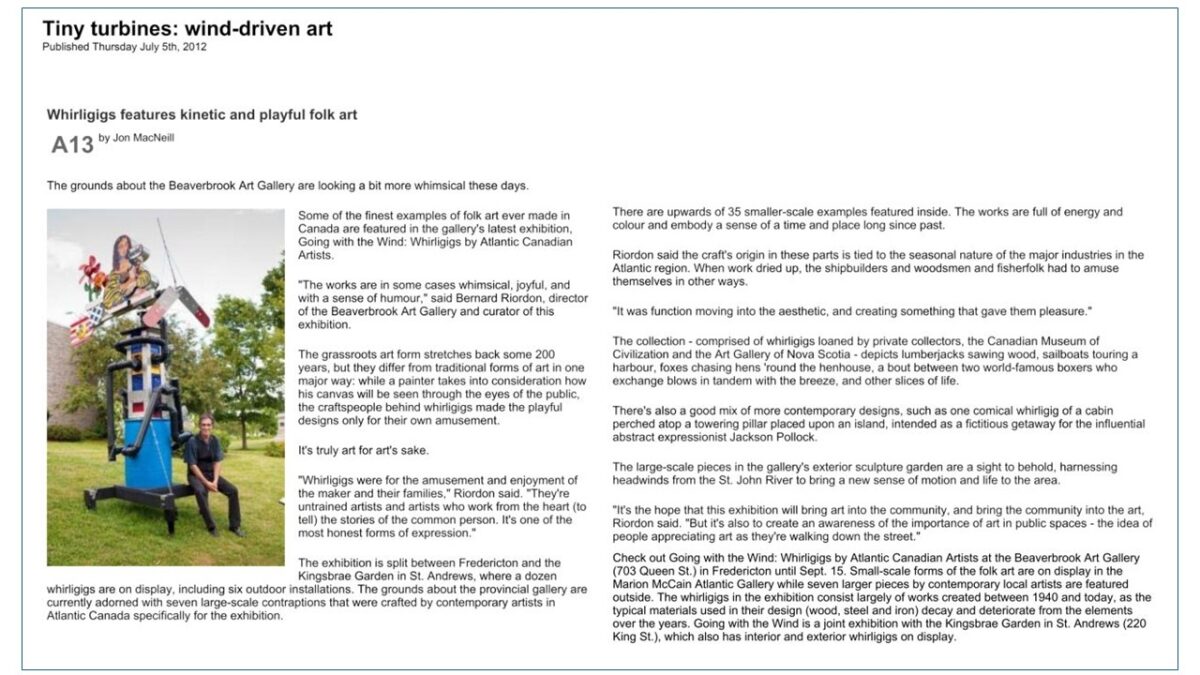 Tiny turbines: wind-driven art
Published Thursday July 5th, 2012

Whirligigs features kinetic and playful folk art

A13 by Jon MacNeill

The grounds about the Beaverbrook Art Gallery are looking a bit more whimsical these days.

Some of the finest examples of folk art ever made in Canada are featured in the gallery's latest exhibition, Going with the Wind: Whirligigs by Atlantic Canadian Artists.

"The works are in some cases whimsical, joyful, and with a sense of humour," said Bernard Riordon, director of the Beaverbrook Art Gallery and curator of this exhibition.

The grassroots art form stretches back some 200 years, but they differ from traditional forms of art in one major way: while a painter takes into consideration how his canvas will be seen through the eyes of the public, the craftspeople behind whirligigs made the playful designs only for their own amusement.

It's truly art for art's sake.

"Whirligigs were for the amusement and enjoyment of the maker and their families," Riordon said. "They're untrained artists and artists who work from the heart (to tell) the stories of the common person. It's one of the most honest forms of expression."

The exhibition is split between Fredericton and the Kingsbrae Garden in St. Andrews, where a dozen whirligigs are on display, including six outdoor installations. The grounds about the provincial gallery are currently adorned with seven large-scale contraptions that were crafted by contemporary artists in Atlantic Canada specifically for the exhibition.

There are upwards of 35 smaller-scale examples featured inside. The works are full of energy and colour and embody a sense of a time and place long since past.

Riordon said the craft's origin in these parts is tied to the seasonal nature of the major industries in the Atlantic region. When work dried up, the shipbuilders and woodsmen and fisherfolk had to amuse themselves in other ways.

"It was function moving into the aesthetic, and creating something that gave them pleasure."

The collection - comprised of whirligigs loaned by private collectors, the Canadian Museum of Civilization and the Art Gallery of Nova Scotia - depicts lumberjacks sawing wood, sailboats touring a harbour, foxes chasing hens 'round the henhouse, a bout between two world-famous boxers who exchange blows in tandem with the breeze, and other slices of life.

There's also a good mix of more contemporary designs, such as one comical whirligig of a cabin perched atop a towering pillar placed upon an island, intended as a fictitious getaway for the influential abstract expressionist Jackson Pollock.

The large-scale pieces in the gallery's exterior sculpture garden are a sight to behold, harnessing headwinds from the St. John River to bring a new sense of motion and life to the area.

"It's the hope that this exhibition will bring art into the community, and bring the community into the art, Riordon said. "But it's also to create an awareness of the importance of art in public spaces - the idea of people appreciating art as they're walking down the street."

Check out Going with the Wind: Whirligigs by Atlantic Canadian Artists at the Beaverbrook Art Gallery (703 Queen St.) in Fredericton until Sept. 15. Small-scale forms of the folk art are on display in the Marion McCain Atlantic Gallery while seven larger pieces by contemporary local artists are featured outside. The whirligigs in the exhibition consist largely of works created between 1940 and today, as the typical materials used in their design (wood, steel and iron) decay and deteriorate from the elements over the years. Going with the Wind is a joint exhibition with the Kingsbrae Garden in St. Andrews (220 King St.), which also has interior and exterior whirligigs on display.